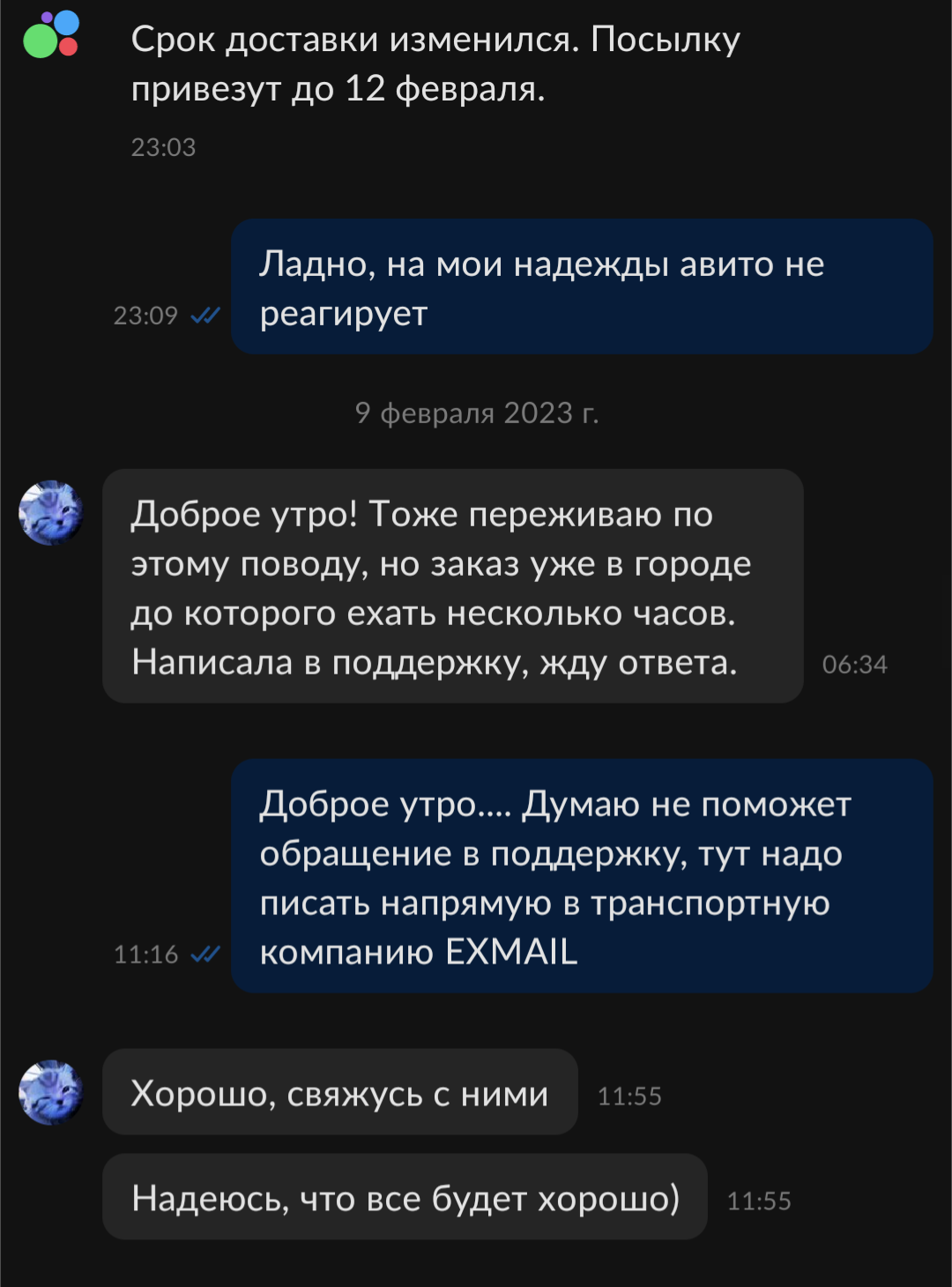 Срок доставки изменился. Посылку привезут до 12 февраля.

23:03

23:09

Ладно, на мои надежды авито не реагирует

9 февраля 2023 г.

Доброе утро! Тоже переживаю по этому поводу, но заказ уже в городе до которого ехать несколько часов. Написала в поддержку, жду ответа.

06:34

11:16

Доброе утро.... Думаю не поможет обращение в поддержку, тут надо писать напрямую в транспортную компанию EXMAIL

Хорошо, свяжусь с ними

11:55

Надеюсь, что все будет хорошо)

11:55